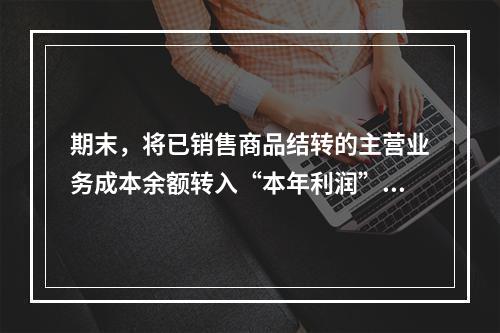 期末，将已销售商品结转的主营业务成本余额转入“本年利润”...